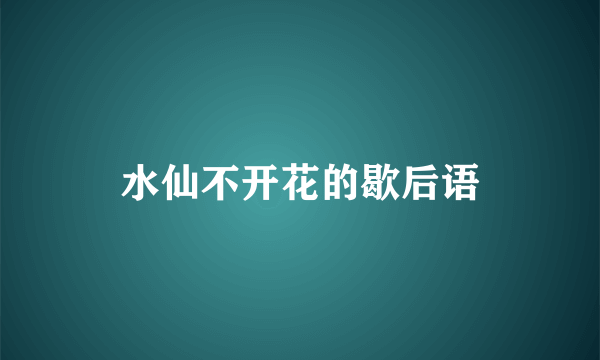 水仙不开花的歇后语